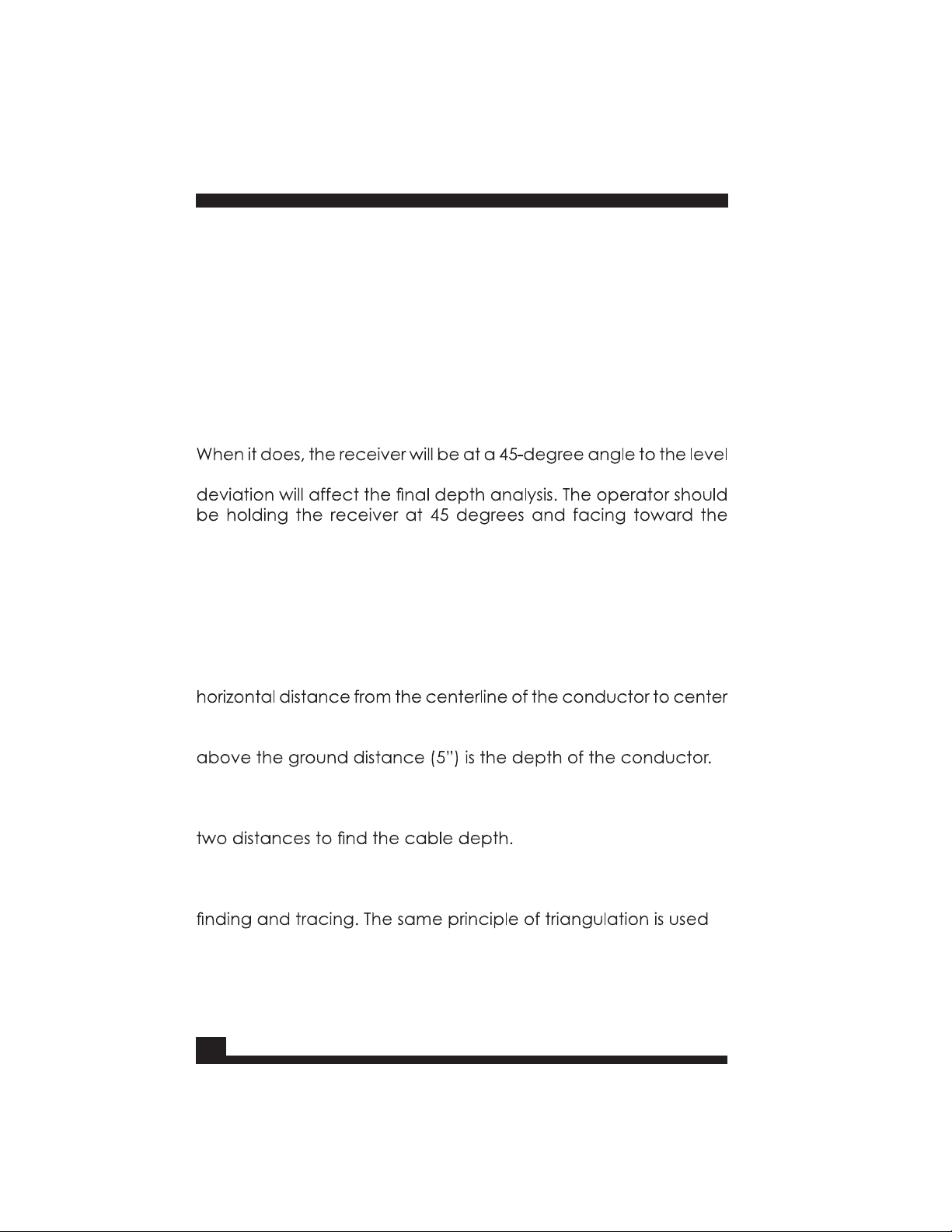 When it does, the receiver will be at a 45-degree angle to the level

deviation will affect the final depth analysis. The operator should be holding the receiver at 45 degrees and facing toward the

horizontal distance from the centerline of the conductor to center

above the ground distance (5") is the depth of the conductor.

two distances to find the cable depth.

finding and tracing. The same principle of triangulation is used